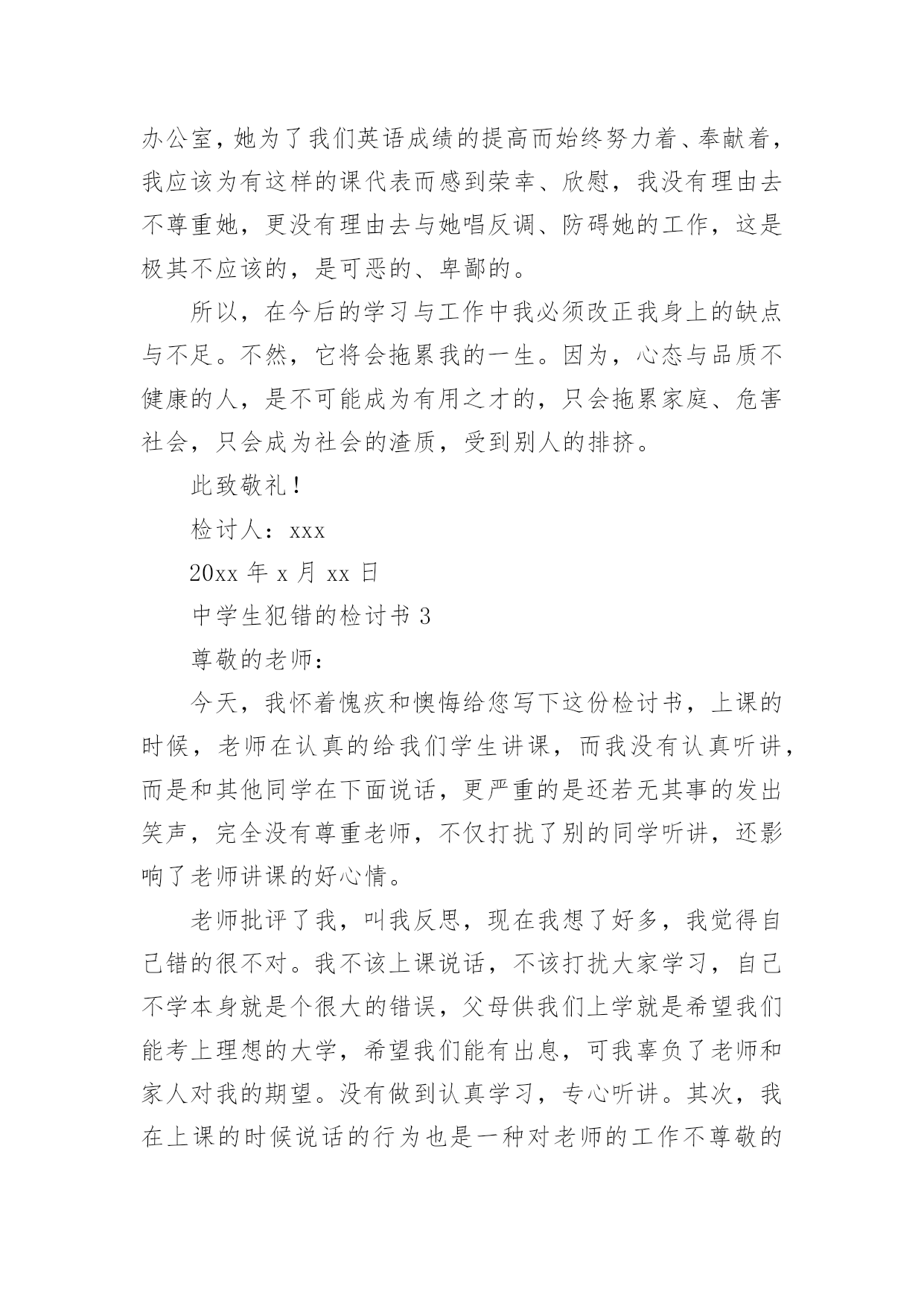 办公室，她为了我们英语成绩的提高而始终努力着、奉献着，我应该为有这样的课代表而感到荣幸、欣慰，我没有理由去不尊重她，更没有理由去与她唱反调、防碍她的工作，这是极其不应该的，是可恶的、卑鄙的。

所以，在今后的学习与工作中我必须改正我身上的缺点与不足。不然，它将会拖累我的一生。因为，心态与品质不健康的人，是不可能成为有用之才的，只会拖累家庭、危害社会，只会成为社会的渣质，受到别人的排挤。

此致敬礼！

检讨人：xxx

20xx 年 x 月 xx 日

中学生犯错的检讨书 3

尊敬的老师：

今天，我怀着愧疚和懊悔给您写下这份检讨书，上课的时候，老师在认真的给我们学生讲课，而我没有认真听讲，而是和其他同学在下面说话，更严重的是还若无其事的发出笑声，完全没有尊重老师，不仅打扰了别的同学听讲，还影响了老师讲课的好心情。

老师批评了我，叫我反思，现在我想了好多，我觉得自己错的很不对。我不该上课说话，不该打扰大家学习，自己不学本身就是个很大的错误，父母供我们上学就是希望我们能考上理想的大学，希望我们能有出息，可我辜负了老师和家人对我的期望。没有做到认真学习，专心听讲。其次，我在上课的时候说话的行为也是一种对老师的工作不尊敬的